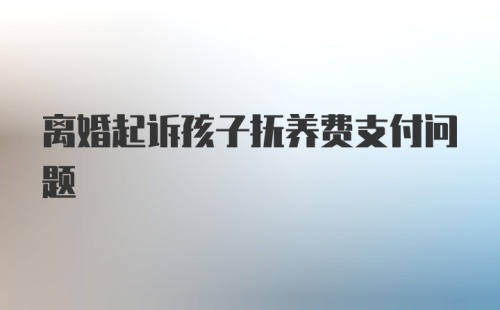 离婚起诉孩子抚养费支付问题